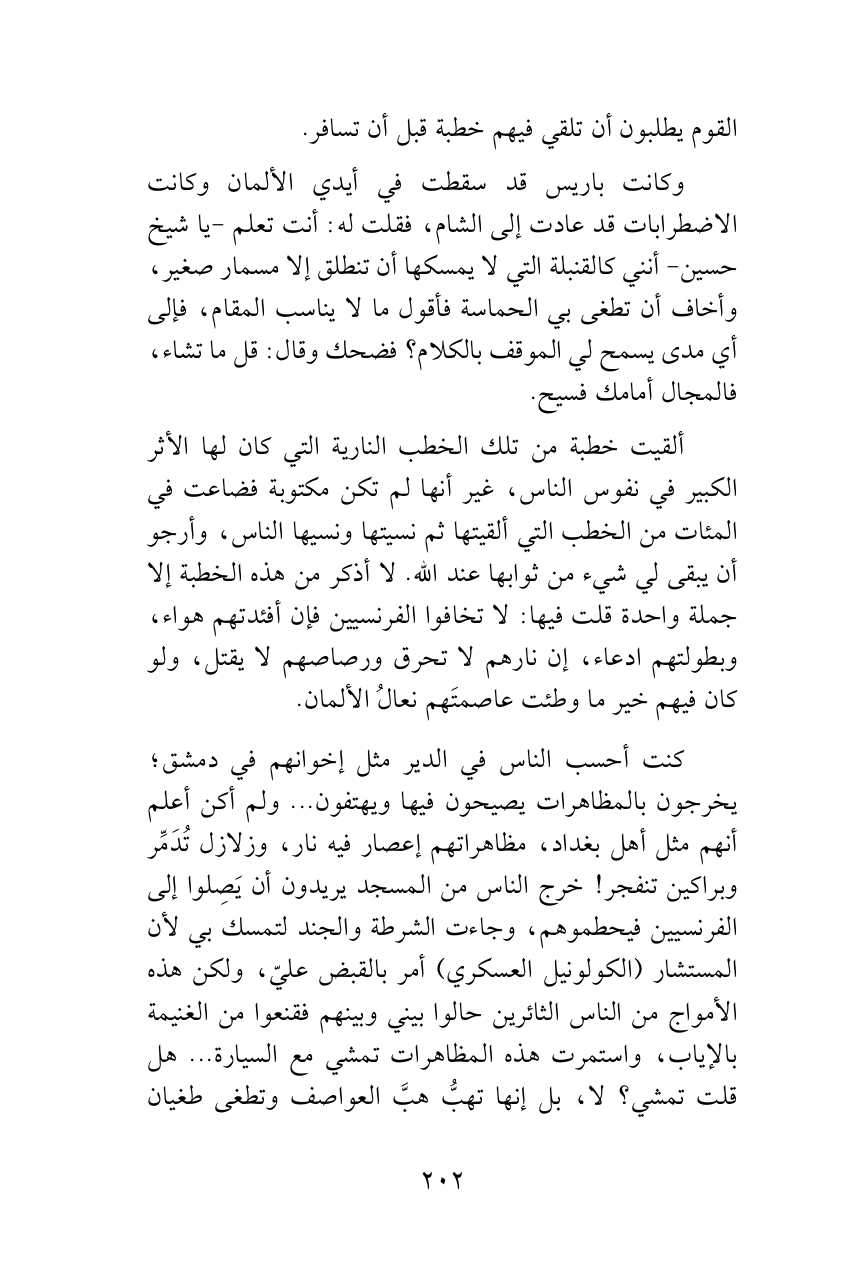 القوم يطلبون أن تلقي فيهم خطبة قبل أن تسافر.

وكانت باريس قد سقطت في أيدي الألمان وكانت الاضطرابات قد عادت إلى الشام، فقلت له: أنت تعلم -يا شيخ حسين- أنني كالقنبلة التي لا يمسكها أن تنطلق إلا مسمار صغير، وأخاف أن تطغى بي الحماسة فأقول ما لا يناسب المقام، فإلى أي مدى يسمح لي الموقف بالكلام؟ فضحك وقال: قل ما تشاء، فالمجال أمامك فسيح.

ألقيت خطبة من تلك الخطب النارية التي كان لها الأثر الكبير في نفوس الناس، غير أنها لم تكن مكتوبة فضاعت في المئات من الخطب التي ألقيتها ثم نسيتها ونسيها الناس، وأرجو أن يبقى لي شيء من ثوابها عند الله. لا أذكر من هذه الخطبة إلا جملة واحدة قلت فيها: لا تخافوا الفرنسيين فإن أفئدتهم هواء، وبطولتهم ادعاء، إن نارهم لا تحرق ورصاصهم لا يقتل، ولو كان فيهم خير ما وطئت عاصمتَهم نعالُ الألمان.

كنت أحسب الناس في الدير مثل إخوانهم في دمشق؛ يخرجون بالمظاهرات يصيحون فيها ويهتفون... ولم أكن أعلم أنهم مثل أهل بغداد، مظاهراتهم إعصار فيه نار، وزلازل تُدَمِّر وبراكين تنفجر! خرج الناس من المسجد يريدون أن يَصِلوا إلى الفرنسيين فيحطموهم، وجاءت الشرطة والجند لتمسك بي لأن المستشار (الكولونيل العسكري) أمر بالقبض عليّ، ولكن هذه الأمواج من الناس الثائرين حالوا بيني وبينهم فقنعوا من الغنيمة بالإياب، واستمرت هذه المظاهرات تمشي مع السيارة... هل قلت تمشي؟ لا، بل إنها تهبُّ هبَّ العواصف وتطغى طغيان

٢٠٢